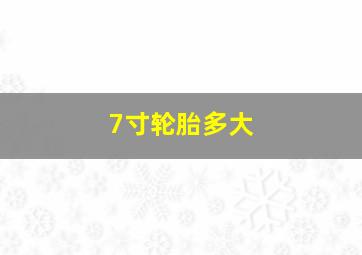 7寸轮胎多大